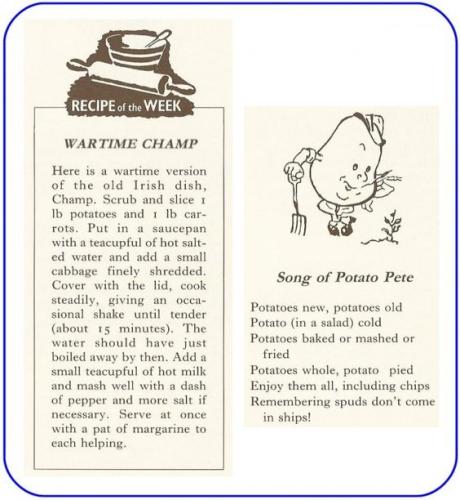 RECIPE of the WEEK

WARTIME CHAMP

Here is a wartime version of the old Irish dish, Champ. Scrub and slice 1 lb potatoes and 1 lb carrots. Put in a saucepan with a teacupful of hot salted water and add a small cabbage finely shredded. Cover with the lid, cook steadily, giving an occasional shake until tender (about 15 minutes). The water should have just boiled away by then. Add a small teacupful of hot milk and mash well with a dash of pepper and more salt if necessary. Serve at once with a pat of margarine to each helping.

Song of Potato Pete

Potatoes new, potatoes old
Potato (in a salad) cold
Potatoes baked or mashed or fried
Potatoes whole, potato pied
Enjoy them all, including chips
Remembering spuds don't come in ships!